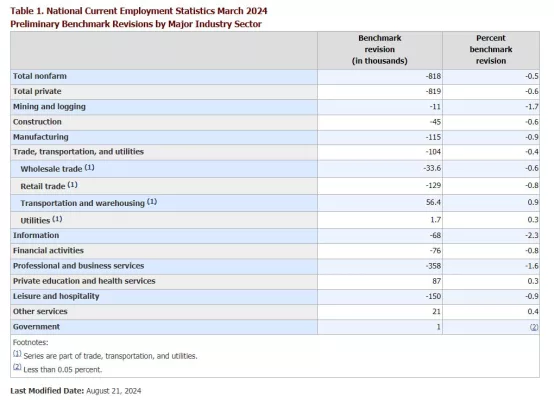 Table 1. National Current Employment Statistics March 2024
Preliminary Benchmark Revisions by Major Industry Sector

| | Benchmark revision (in thousands) | Percent benchmark revision |
|---|---|---|
| Total nonfarm | -818 | -0.5 |
| Total private | -819 | -0.6 |
| Mining and logging | -11 | -1.7 |
| Construction | -45 | -0.6 |
| Manufacturing | -115 | -0.9 |
| Trade, transportation, and utilities | -104 | -0.4 |
| Wholesale trade (1) | -33.6 | -0.6 |
| Retail trade (1) | -129 | -0.8 |
| Transportation and warehousing (1) | 56.4 | 0.9 |
| Utilities (1) | 1.7 | 0.3 |
| Information | -68 | -2.3 |
| Financial activities | -76 | -0.8 |
| Professional and business services | -358 | -1.6 |
| Private education and health services | 87 | 0.3 |
| Leisure and hospitality | -150 | -0.9 |
| Other services | 21 | 0.4 |
| Government | 1 | (2) |

Footnotes:
(1) Series are part of trade, transportation, and utilities.
(2) Less than 0.05 percent.

Last Modified Date: August 21, 2024